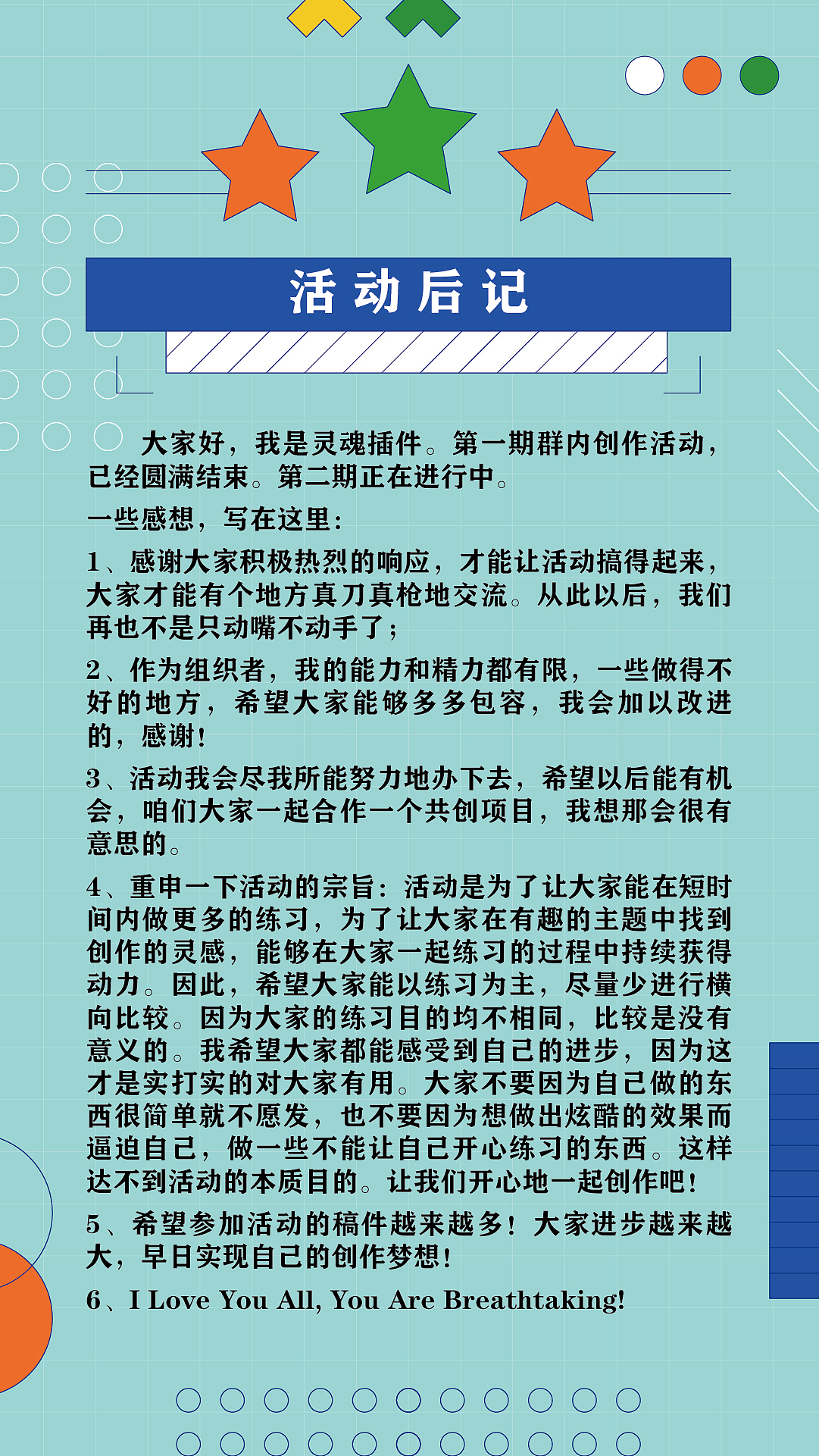 活动后记

大家好，我是灵魂插件。第一期群内创作活动，已经圆满结束。第二期正在进行中。

一些感想，写在这里：

1、感谢大家积极热烈的响应，才能让活动搞得起来，大家才能有个地方真刀真枪地交流。从此以后，我们再也不是只动嘴不动手了；

2、作为组织者，我的能力和精力都有限，一些做得不好的地方，希望大家能够多多包容，我会加以改进的，感谢！

3、活动我会尽我所能努力地办下去，希望以后能有机会，咱们大家一起合作一个共创项目，我想那会很有意思的。

4、重申一下活动的宗旨：活动是为了让大家能在短时间内做更多的练习，为了让大家在有趣的主题中找到创作的灵感，能够在大家一起练习的过程中持续获得动力。因此，希望大家能以练习为主，尽量少进行横向比较。因为大家的练习目的均不相同，比较是没有意义的。我希望大家都能感受到自己的进步，因为这才是实打实的对大家有用。大家不要因为自己做的东西很简单就不愿发，也不要因为想做出炫酷的效果而逼迫自己，做一些不能让自己开心练习的东西。这样达不到活动的本质目的。让我们开心地一起创作吧！

5、希望参加活动的稿件越来越多！大家进步越来越大，早日实现自己的创作梦想！

6、I Love You All, You Are Breathtaking!